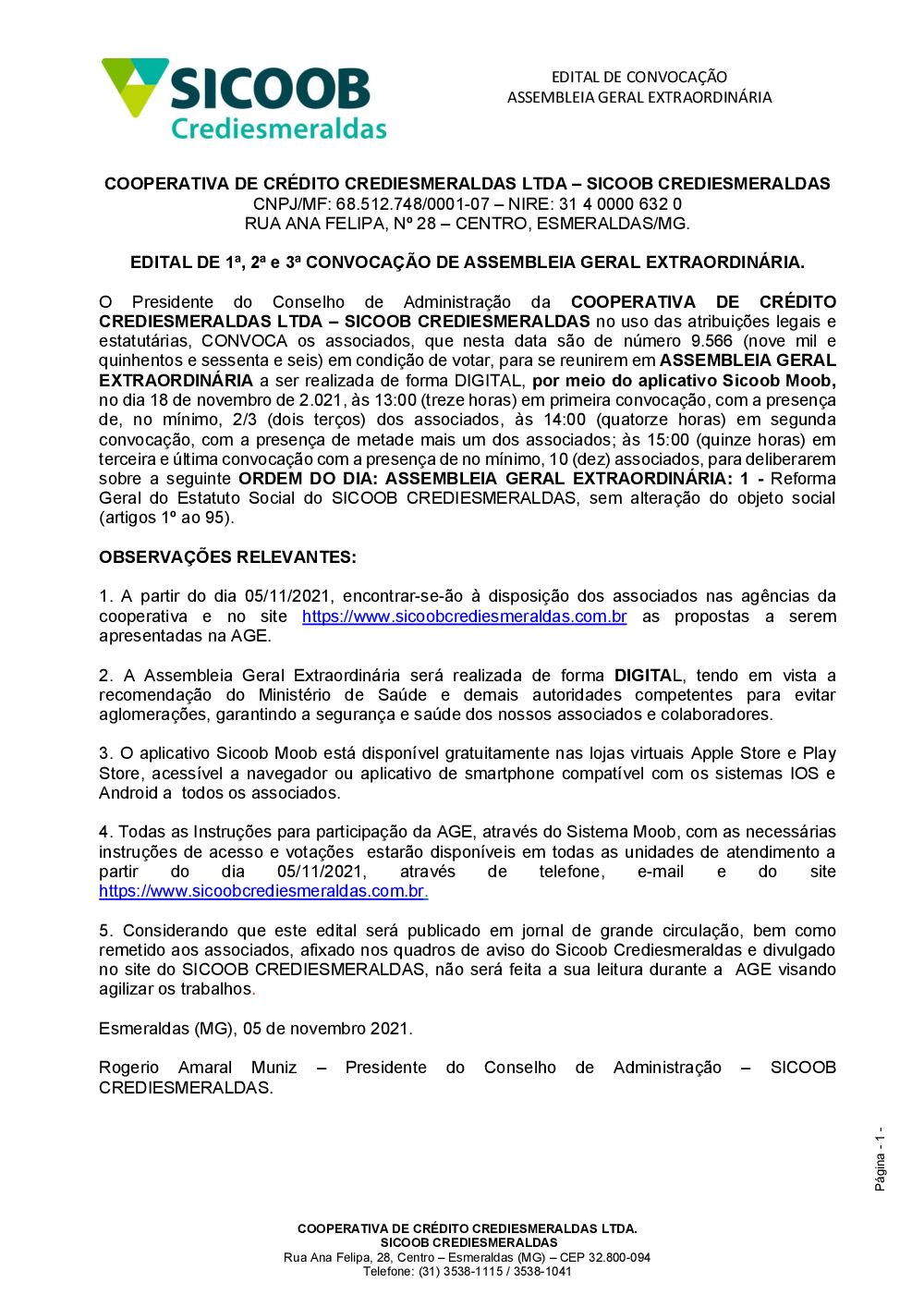 SICOOB
Crediesmeraldas

EDITAL DE CONVOCAÇÃO
ASSEMBLEIA GERAL EXTRAORDINÁRIA

COOPERATIVA DE CRÉDITO CREDIESMERALDAS LTDA – SICOOB CREDIESMERALDAS
CNPJ/MF: 68.512.748/0001-07 – NIRE: 31 4 0000 632 0
RUA ANA FELIPA, Nº 28 – CENTRO, ESMERALDAS/MG.

EDITAL DE 1ª, 2ª e 3ª CONVOCAÇÃO DE ASSEMBLEIA GERAL EXTRAORDINÁRIA.

O Presidente do Conselho de Administração da COOPERATIVA DE CRÉDITO CREDIESMERALDAS LTDA – SICOOB CREDIESMERALDAS no uso das atribuições legais e estatutárias, CONVOCA os associados, que nesta data são de número 9.566 (nove mil e quinhentos e sessenta e seis) em condição de votar, para se reunirem em ASSEMBLEIA GERAL EXTRAORDINÁRIA a ser realizada de forma DIGITAL, por meio do aplicativo Sicoob Moob, no dia 18 de novembro de 2.021, às 13:00 (treze horas) em primeira convocação, com a presença de, no mínimo, 2/3 (dois terços) dos associados, às 14:00 (quatorze horas) em segunda convocação, com a presença de metade mais um dos associados; às 15:00 (quinze horas) em terceira e última convocação com a presença de no mínimo, 10 (dez) associados, para deliberarem sobre a seguinte ORDEM DO DIA: ASSEMBLEIA GERAL EXTRAORDINÁRIA: 1 - Reforma Geral do Estatuto Social do SICOOB CREDIESMERALDAS, sem alteração do objeto social (artigos 1º ao 95).

OBSERVAÇÕES RELEVANTES:

1. A partir do dia 05/11/2021, encontrar-se-ão à disposição dos associados nas agências da cooperativa e no site https://www.sicoobcrediesmeraldas.com.br as propostas a serem apresentadas na AGE.

2. A Assembleia Geral Extraordinária será realizada de forma DIGITAL, tendo em vista a recomendação do Ministério de Saúde e demais autoridades competentes para evitar aglomerações, garantindo a segurança e saúde dos nossos associados e colaboradores.

3. O aplicativo Sicoob Moob está disponível gratuitamente nas lojas virtuais Apple Store e Play Store, acessível a navegador ou aplicativo de smartphone compatível com os sistemas IOS e Android a todos os associados.

4. Todas as Instruções para participação da AGE, através do Sistema Moob, com as necessárias instruções de acesso e votações estarão disponíveis em todas as unidades de atendimento a partir do dia 05/11/2021, através de telefone, e-mail e do site https://www.sicoobcrediesmeraldas.com.br.

5. Considerando que este edital será publicado em jornal de grande circulação, bem como remetido aos associados, afixado nos quadros de aviso do Sicoob Crediesmeraldas e divulgado no site do SICOOB CREDIESMERALDAS, não será feita a sua leitura durante a AGE visando agilizar os trabalhos.

Esmeraldas (MG), 05 de novembro 2021.

Rogerio Amaral Muniz – Presidente do Conselho de Administração – SICOOB CREDIESMERALDAS.

Página - 1 -

COOPERATIVA DE CRÉDITO CREDIESMERALDAS LTDA.
SICOOB CREDIESMERALDAS
Rua Ana Felipa, 28, Centro – Esmeraldas (MG) – CEP 32.800-094
Telefone: (31) 3538-1115 / 3538-1041